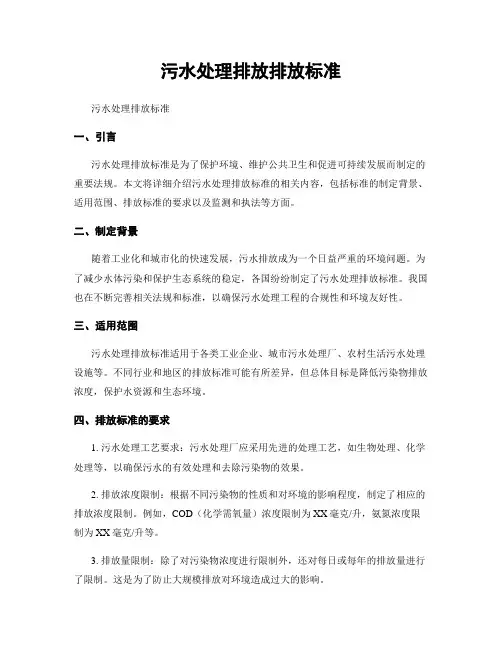 污水处理排放排放标准

污水处理排放标准

一、引言

污水处理排放标准是为了保护环境、维护公共卫生和促进可持续发展而制定的重要法规。本文将详细介绍污水处理排放标准的相关内容，包括标准的制定背景、适用范围、排放标准的要求以及监测和执法等方面。

二、制定背景

随着工业化和城市化的快速发展，污水排放成为一个日益严重的环境问题。为了减少水体污染和保护生态系统的稳定，各国纷纷制定了污水处理排放标准。我国也在不断完善相关法规和标准，以确保污水处理工程的合规性和环境友好性。

三、适用范围

污水处理排放标准适用于各类工业企业、城市污水处理厂、农村生活污水处理设施等。不同行业和地区的排放标准可能有所差异，但总体目标是降低污染物排放浓度，保护水资源和生态环境。

四、排放标准的要求

1. 污水处理工艺要求：污水处理厂应采用先进的处理工艺，如生物处理、化学处理等，以确保污水的有效处理和去除污染物的效果。

2. 排放浓度限制：根据不同污染物的性质和对环境的影响程度，制定了相应的排放浓度限制。例如，COD（化学需氧量）浓度限制为XX毫克/升，氨氮浓度限制为XX毫克/升等。

3. 排放量限制：除了对污染物浓度进行限制外，还对每日或每年的排放量进行了限制。这是为了防止大规模排放对环境造成过大的影响。